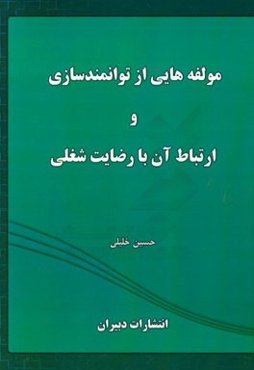 مولفه هایی از توانمندسازی

و

ارتباط آن با رضایت شغلی

حسین خلیلی

انتشارات دبیران